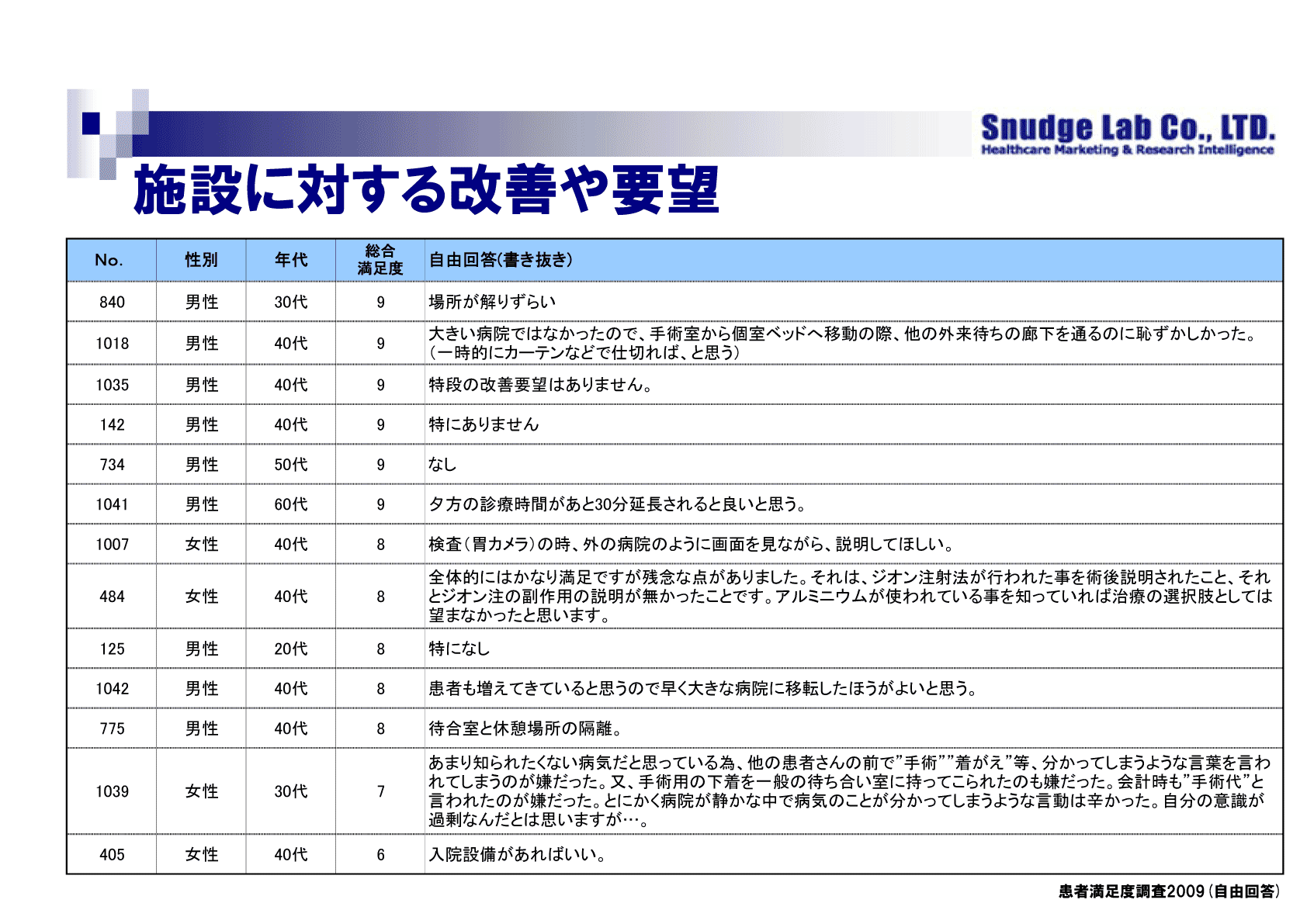 Snudge Lab Co., LTD.
Healthcare Marketing & Research Intelligence

施設に対する改善や要望

| No. | 性別 | 年代 | 総合満足度 | 自由回答(書き抜き) |
|---|---|---|---|---|
| 840 | 男性 | 30代 | 9 | 場所が解りずらい |
| 1018 | 男性 | 40代 | 9 | 大きい病院ではなかったので、手術室から個室ベッドへ移動の際、他の外来待ちの廊下を通るのに恥ずかしかった。(一時的にカーテンなどで仕切れば、と思う) |
| 1035 | 男性 | 40代 | 9 | 特段の改善要望はありません。 |
| 142 | 男性 | 40代 | 9 | 特にありません |
| 734 | 男性 | 50代 | 9 | なし |
| 1041 | 男性 | 60代 | 9 | 夕方の診療時間があと30分延長されると良いと思う。 |
| 1007 | 女性 | 40代 | 8 | 検査(胃カメラ)の時、外の病院のように画面を見ながら、説明してほしい。 |
| 484 | 女性 | 40代 | 8 | 全体的にはかなり満足ですが残念な点がありました。それは、ジオン注射法が行われた事を術後説明されたこと、それとジオン注の副作用の説明が無かったことです。アルミニウムが使われている事を知っていれば治療の選択肢としては望まなかったと思います。 |
| 125 | 男性 | 20代 | 8 | 特になし |
| 1042 | 男性 | 40代 | 8 | 患者も増えてきていると思うので早く大きな病院に移転したほうがよいと思う。 |
| 775 | 男性 | 40代 | 8 | 待合室と休憩場所の隔離。 |
| 1039 | 女性 | 30代 | 7 | あまり知られたくない病気だと思っている為、他の患者さんの前で”手術””着がえ”等、分かってしまうような言葉を言われてしまうのが嫌だった。又、手術用の下着を一般の待ち合い室に持ってこられたのも嫌だった。会計時も”手術代”と言われたのが嫌だった。とにかく病院が静かな中で病気のことが分かってしまうような言動は辛かった。自分の意識が過剰なんだとは思いますが…。 |
| 405 | 女性 | 40代 | 6 | 入院設備があればいい。 |

患者満足度調査2009(自由回答)